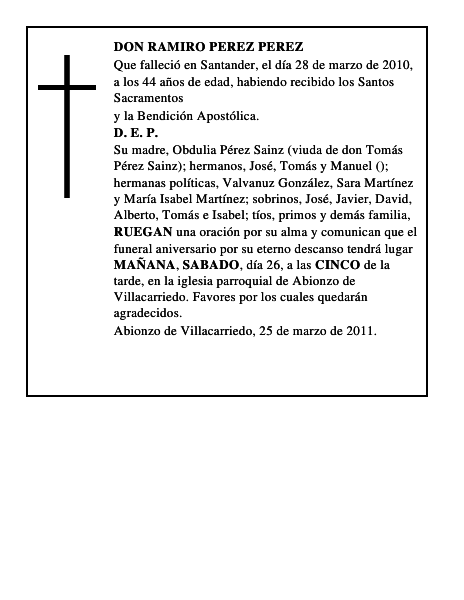 DON RAMIRO PEREZ PEREZ
Que falleció en Santander, el día 28 de marzo de 2010, a los 44 años de edad, habiendo recibido los Santos Sacramentos
y la Bendición Apostólica.
D. E. P.
Su madre, Obdulia Pérez Sainz (viuda de don Tomás Pérez Sainz); hermanos, José, Tomás y Manuel (); hermanas políticas, Valvanuz González, Sara Martínez y María Isabel Martínez; sobrinos, José, Javier, David, Alberto, Tomás e Isabel; tíos, primos y demás familia, RUEGAN una oración por su alma y comunican que el funeral aniversario por su eterno descanso tendrá lugar MAÑANA, SABADO, día 26, a las CINCO de la tarde, en la iglesia parroquial de Abionzo de Villacarriedo. Favores por los cuales quedarán agradecidos.
Abionzo de Villacarriedo, 25 de marzo de 2011.